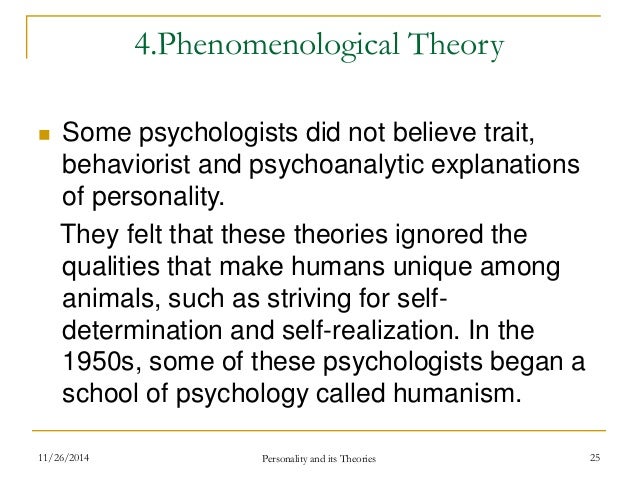 4.Phenomenological Theory

Some psychologists did not believe trait, behaviorist and psychoanalytic explanations of personality.

They felt that these theories ignored the qualities that make humans unique among animals, such as striving for self-determination and self-realization. In the 1950s, some of these psychologists began a school of psychology called humanism.

11/26/2014

Personality and its Theories

25